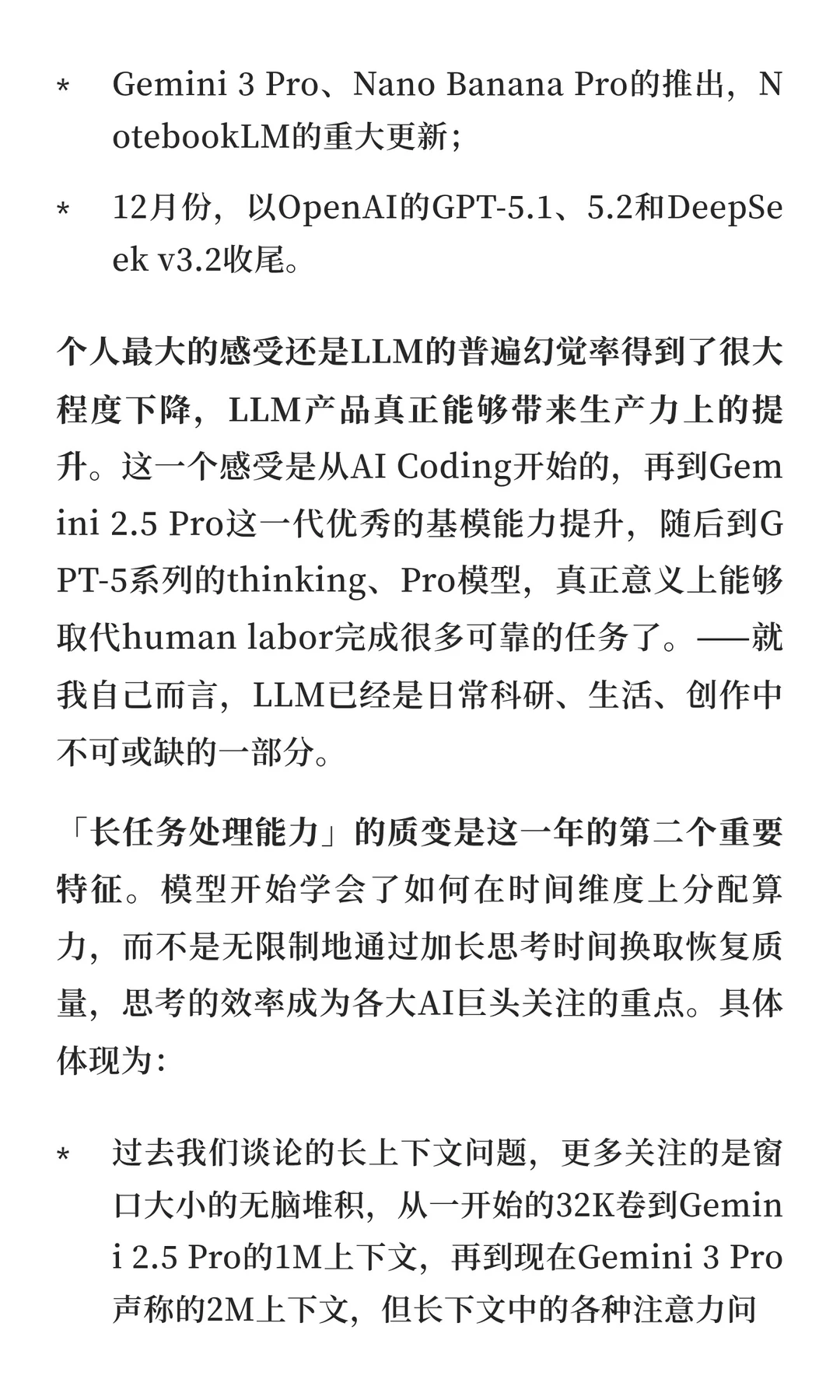 * Gemini 3 Pro、Nano Banana Pro的推出，NotebookLM的重大更新；

* 12月份，以OpenAI的GPT-5.1、5.2和DeepSeek v3.2收尾。

个人最大的感受还是LLM的普遍幻觉率得到了很大程度下降，LLM产品真正能够带来生产力上的提升。这一个感受是从AI Coding开始的，再到Gemini 2.5 Pro这一代优秀的基模能力提升，随后到GPT-5系列的thinking、Pro模型，真正意义上能够取代human labor完成很多可靠的任务了。——就我自己而言，LLM已经是日常科研、生活、创作中不可或缺的一部分。

「长任务处理能力」的质变是这一年的第二个重要特征。模型开始学会了如何在时间维度上分配算力，而不是无限制地通过加长思考时间换取恢复质量，思考的效率成为各大AI巨头关注的重点。具体体现为：

* 过去我们谈论的长上下文问题，更多关注的是窗口大小的无脑堆积，从一开始的32K卷到Gemini 2.5 Pro的1M上下文，再到现在Gemini 3 Pro声称的2M上下文，但长下文中的各种注意力问